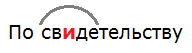 По свидетельству